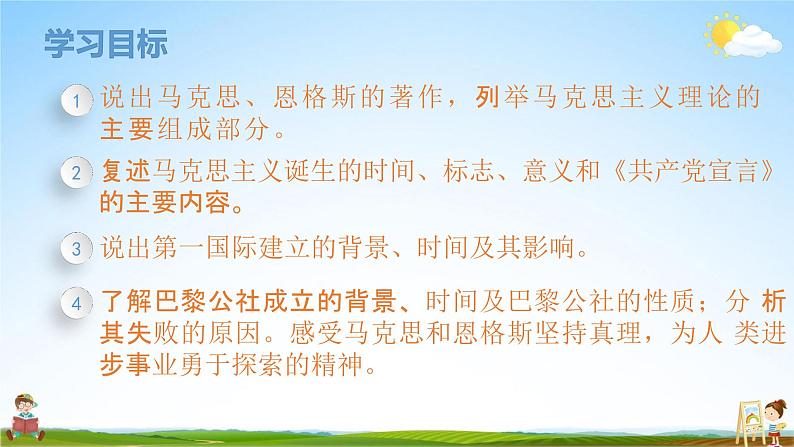 学习目标

1 说出马克思、恩格斯的著作，列举马克思主义理论的主要组成部分。

2 复述马克思主义诞生的时间、标志、意义和《共产党宣言》的主要内容。

3 说出第一国际建立的背景、时间及其影响。

4 了解巴黎公社成立的背景、时间及巴黎公社的性质；分 析其失败的原因。感受马克思和恩格斯坚持真理，为人 类进步事业勇于探索的精神。